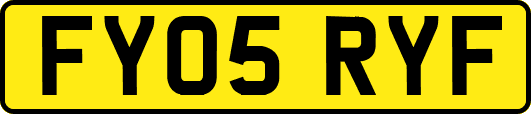 FY05 RYF